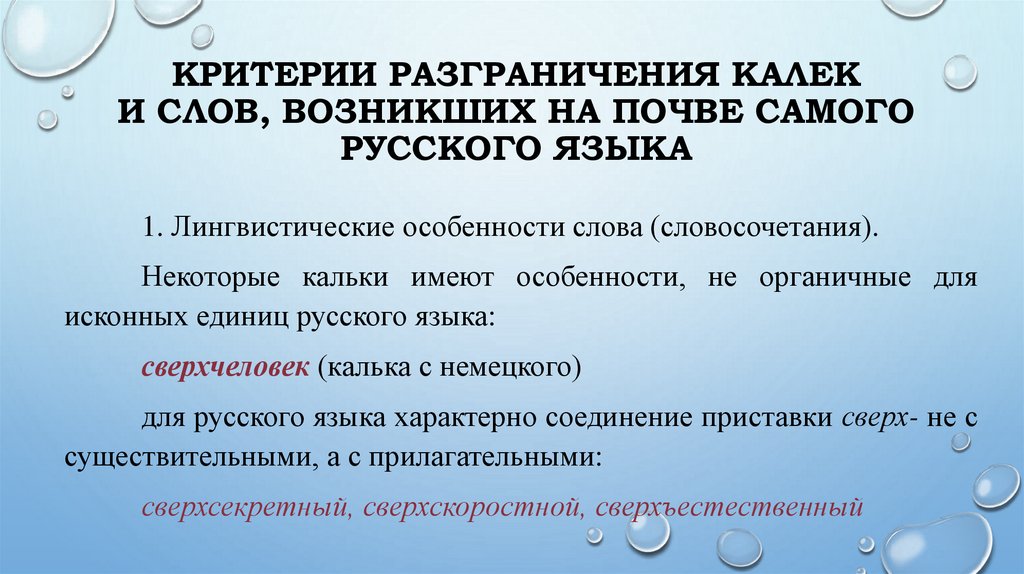 КРИТЕРИИ РАЗГРАНИЧЕНИЯ КАЛЕК И СЛОВ, ВОЗНИКШИХ НА ПОЧВЕ САМОГО РУССКОГО ЯЗЫКА

1. Лингвистические особенности слова (словосочетания).

Некоторые кальки имеют особенности, не органичные для исконных единиц русского языка:

сверхчеловек (калька с немецкого)

для русского языка характерно соединение приставки сверх- не с существительными, а с прилагательными:

сверхсекретный, сверхскоростной, сверхъестественный